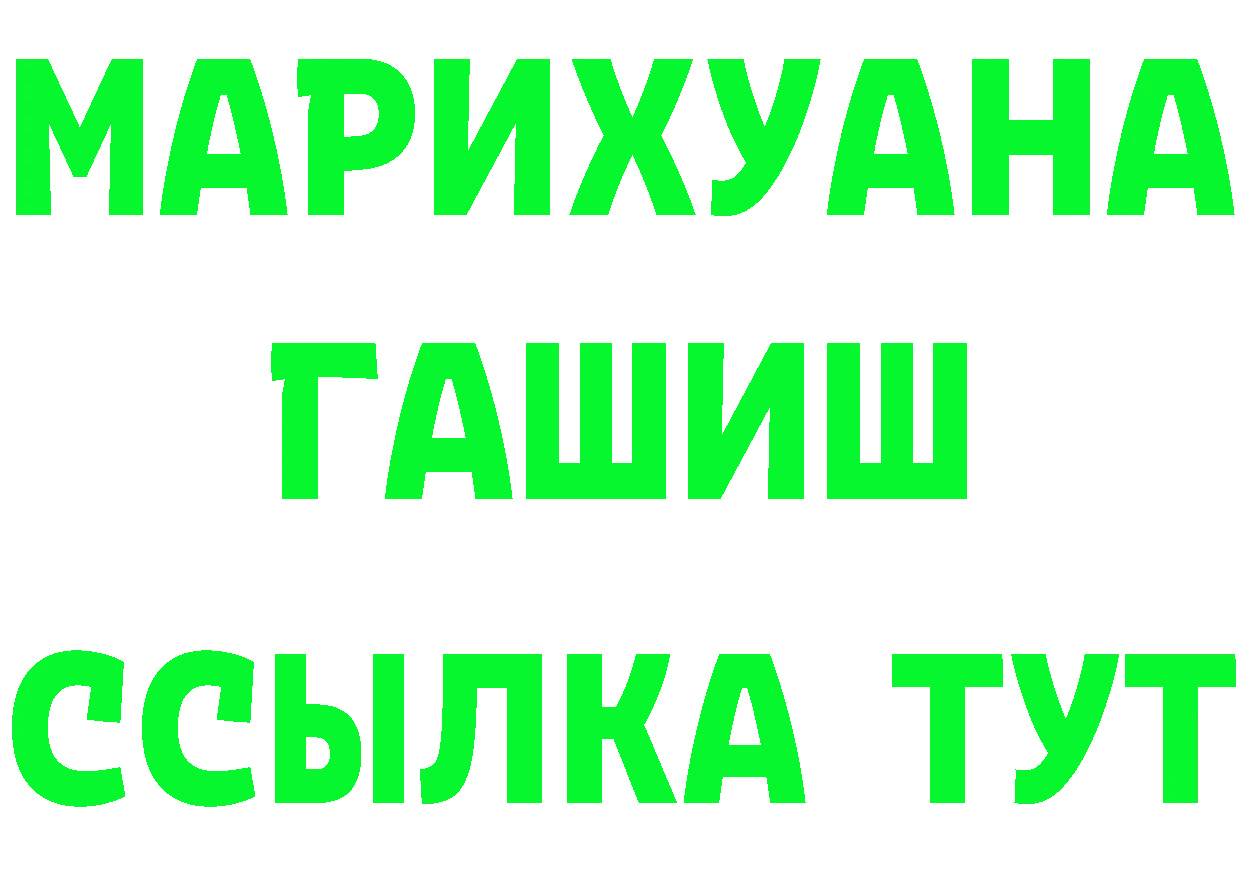 МАРИХУАНА
ГАШИШ
ССЫЛКА ТУТ